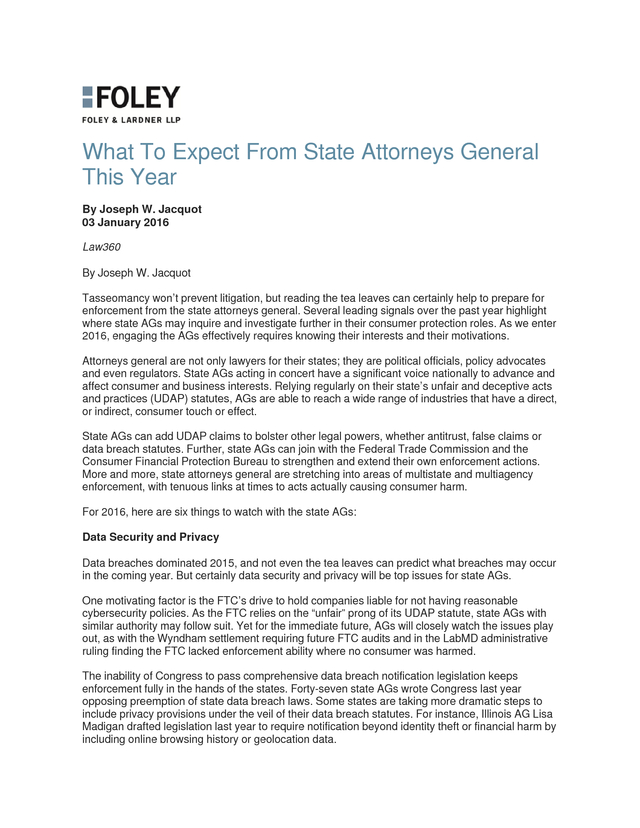 FOLEY
FOLEY & LARDNER LLP

What To Expect From State Attorneys General This Year

By Joseph W. Jacquot
03 January 2016

Law360

By Joseph W. Jacquot

Tasseomancy won't prevent litigation, but reading the tea leaves can certainly help to prepare for enforcement from the state attorneys general. Several leading signals over the past year highlight where state AGs may inquire and investigate further in their consumer protection roles. As we enter 2016, engaging the AGs effectively requires knowing their interests and their motivations.

Attorneys general are not only lawyers for their states; they are political officials, policy advocates and even regulators. State AGs acting in concert have a significant voice nationally to advance and affect consumer and business interests. Relying regularly on their state's unfair and deceptive acts and practices (UDAP) statutes, AGs are able to reach a wide range of industries that have a direct, or indirect, consumer touch or effect.

State AGs can add UDAP claims to bolster other legal powers, whether antitrust, false claims or data breach statutes. Further, state AGs can join with the Federal Trade Commission and the Consumer Financial Protection Bureau to strengthen and extend their own enforcement actions. More and more, state attorneys general are stretching into areas of multistate and multiagency enforcement, with tenuous links at times to acts actually causing consumer harm.

For 2016, here are six things to watch with the state AGs:

Data Security and Privacy

Data breaches dominated 2015, and not even the tea leaves can predict what breaches may occur in the coming year. But certainly data security and privacy will be top issues for state AGs.

One motivating factor is the FTC's drive to hold companies liable for not having reasonable cybersecurity policies. As the FTC relies on the "unfair" prong of its UDAP statute, state AGs with similar authority may follow suit. Yet for the immediate future, AGs will closely watch the issues play out, as with the Wyndham settlement requiring future FTC audits and in the LabMD administrative ruling finding the FTC lacked enforcement ability where no consumer was harmed.

The inability of Congress to pass comprehensive data breach notification legislation keeps enforcement fully in the hands of the states. Forty-seven state AGs wrote Congress last year opposing preemption of state data breach laws. Some states are taking more dramatic steps to include privacy provisions under the veil of their data breach statutes. For instance, Illinois AG Lisa Madigan drafted legislation last year to require notification beyond identity theft or financial harm by including online browsing history or geolocation data.